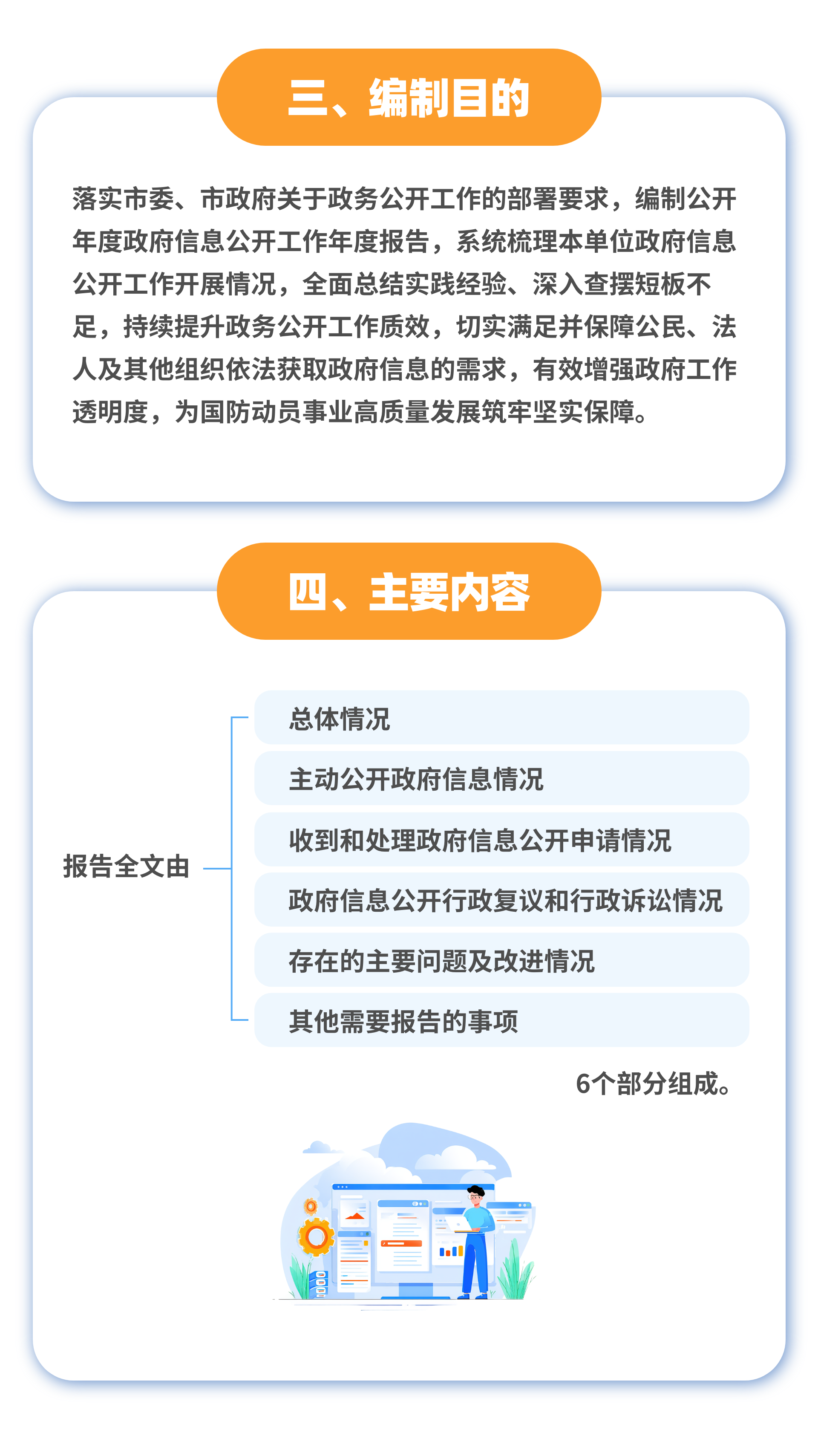 三、编制目的

落实市委、市政府关于政务公开工作的部署要求，编制公开年度政府信息公开工作年度报告，系统梳理本单位政府信息公开工作开展情况，全面总结实践经验、深入查摆短板不足，持续提升政务公开工作质效，切实满足并保障公民、法人及其他组织依法获取政府信息的需求，有效增强政府工作透明度，为国防动员事业高质量发展筑牢坚实保障。

四、主要内容

报告全文由

总体情况

主动公开政府信息情况

收到和处理政府信息公开申请情况

政府信息公开行政复议和行政诉讼情况

存在的主要问题及改进情况

其他需要报告的事项

6个部分组成。